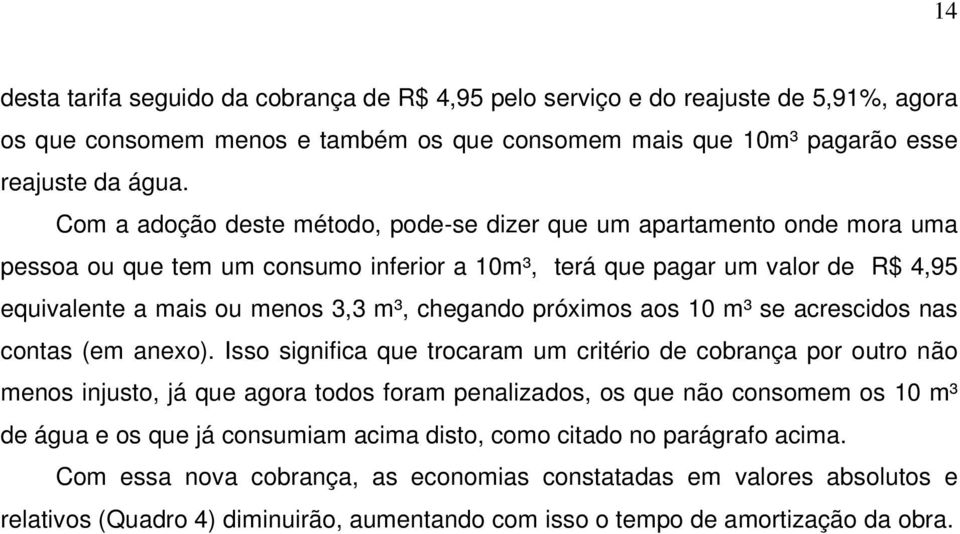 14

desta tarifa seguido da cobrança de R$ 4,95 pelo serviço e do reajuste de 5,91%, agora os que consomem menos e também os que consomem mais que 10m³ pagarão esse reajuste da água.

Com a adoção deste método, pode-se dizer que um apartamento onde mora uma pessoa ou que tem um consumo inferior a 10m³, terá que pagar um valor de R$ 4,95 equivalente a mais ou menos 3,3 m³, chegando próximos aos 10 m³ se acrescidos nas contas (em anexo). Isso significa que trocaram um critério de cobrança por outro não menos injusto, já que agora todos foram penalizados, os que não consomem os 10 m³ de água e os que já consumiam acima disto, como citado no parágrafo acima.

Com essa nova cobrança, as economias constatadas em valores absolutos e relativos (Quadro 4) diminuirão, aumentando com isso o tempo de amortização da obra.